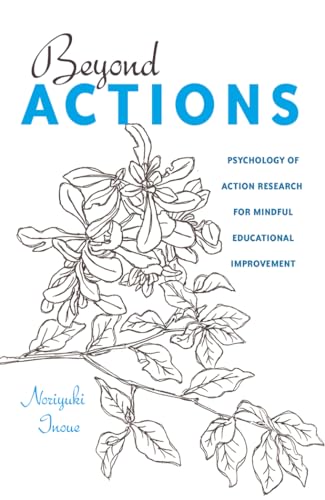 Beyond
ACTIONS

PSYCHOLOGY OF ACTION RESEARCH FOR MINDFUL EDUCATIONAL IMPROVEMENT

Noriyuki Inoue